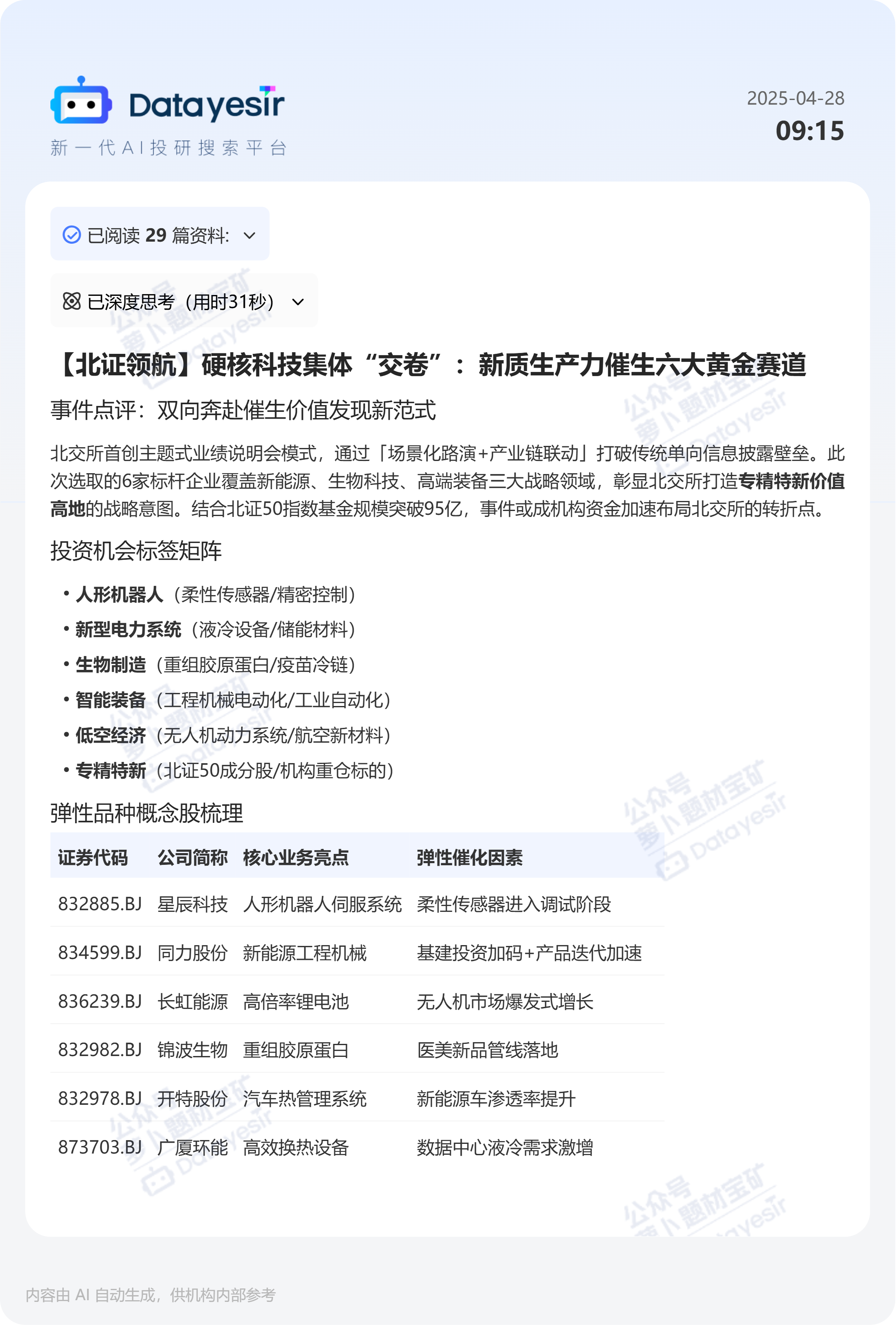 Datayesir
新一代AI投研搜索平台

2025-04-28
09:15

已阅读 29 篇资料:

已深度思考（用时31秒）

【北证领航】硬核科技集体“交卷”：新质生产力催生六大黄金赛道

事件点评：双向奔赴催生价值发现新范式

北交所首创主题式业绩说明会模式，通过「场景化路演+产业链联动」打破传统单向信息披露壁垒。此次选取的6家标杆企业覆盖新能源、生物科技、高端装备三大战略领域，彰显北交所打造专精特新价值高地的战略意图。结合北证50指数基金规模突破95亿，事件或成机构资金加速布局北交所的转折点。

投资机会标签矩阵

• 人形机器人（柔性传感器/精密控制）
• 新型电力系统（液冷设备/储能材料）
• 生物制造（重组胶原蛋白/疫苗冷链）
• 智能装备（工程机械电动化/工业自动化）
• 低空经济（无人机动力系统/航空新材料）
• 专精特新（北证50成分股/机构重仓标的）

弹性品种概念股梳理

| 证券代码 | 公司简称 | 核心业务亮点 | 弹性催化因素 |
|---|---|---|---|
| 832885.BJ | 星辰科技 | 人形机器人伺服系统 | 柔性传感器进入调试阶段 |
| 834599.BJ | 同力股份 | 新能源工程机械 | 基建投资加码+产品迭代加速 |
| 836239.BJ | 长虹能源 | 高倍率锂电池 | 无人机市场爆发式增长 |
| 832982.BJ | 锦波生物 | 重组胶原蛋白 | 医美新品管线落地 |
| 832978.BJ | 开特股份 | 汽车热管理系统 | 新能源车渗透率提升 |
| 873703.BJ | 广厦环能 | 高效换热设备 | 数据中心液冷需求激增 |

公众号 萝卜题材宝矿 Datayesir

内容由 AI 自动生成，供机构内部参考